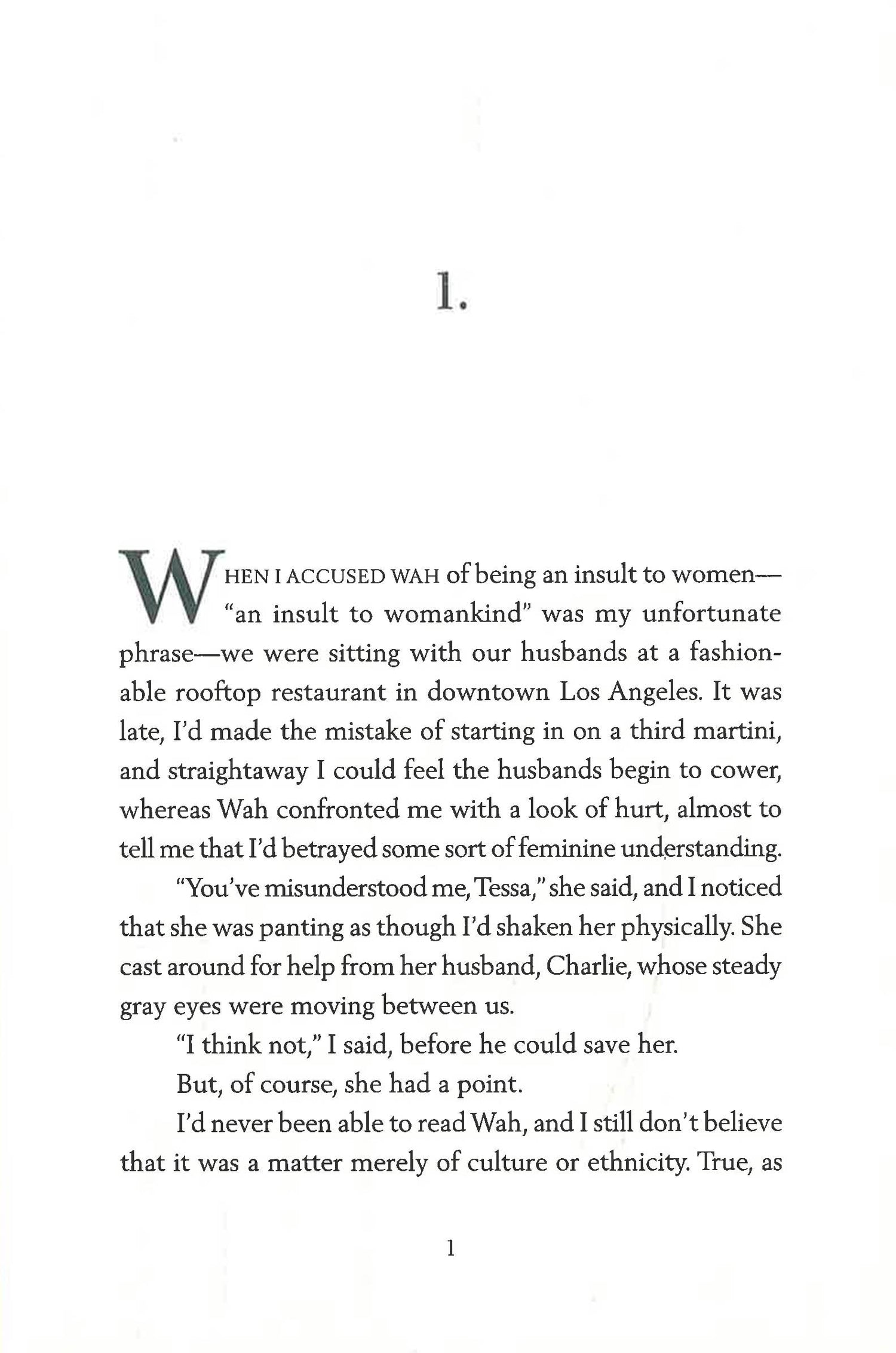 1.

WHEN I ACCUSED WAH of being an insult to women—"an insult to womankind" was my unfortunate phrase—we were sitting with our husbands at a fashionable rooftop restaurant in downtown Los Angeles. It was late, I'd made the mistake of starting in on a third martini, and straightaway I could feel the husbands begin to cower, whereas Wah confronted me with a look of hurt, almost to tell me that I'd betrayed some sort of feminine understanding.

"You've misunderstood me, Tessa," she said, and I noticed that she was panting as though I'd shaken her physically. She cast around for help from her husband, Charlie, whose steady gray eyes were moving between us.

"I think not," I said, before he could save her.

But, of course, she had a point.

I'd never been able to read Wah, and I still don't believe that it was a matter merely of culture or ethnicity. True, as

1